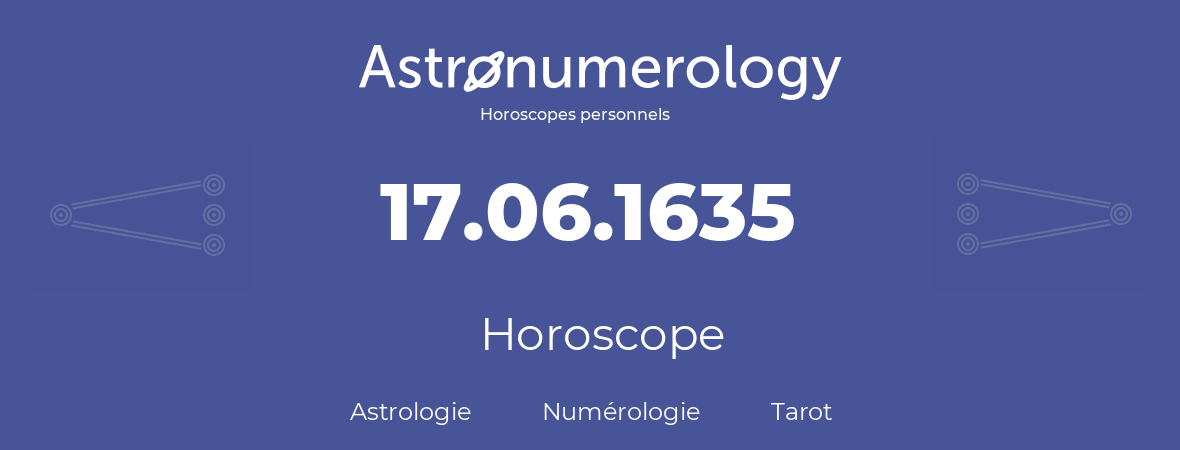 Astronumerology
Horoscopes personnels

17.06.1635

Horoscope

Astrologie Numérologie Tarot